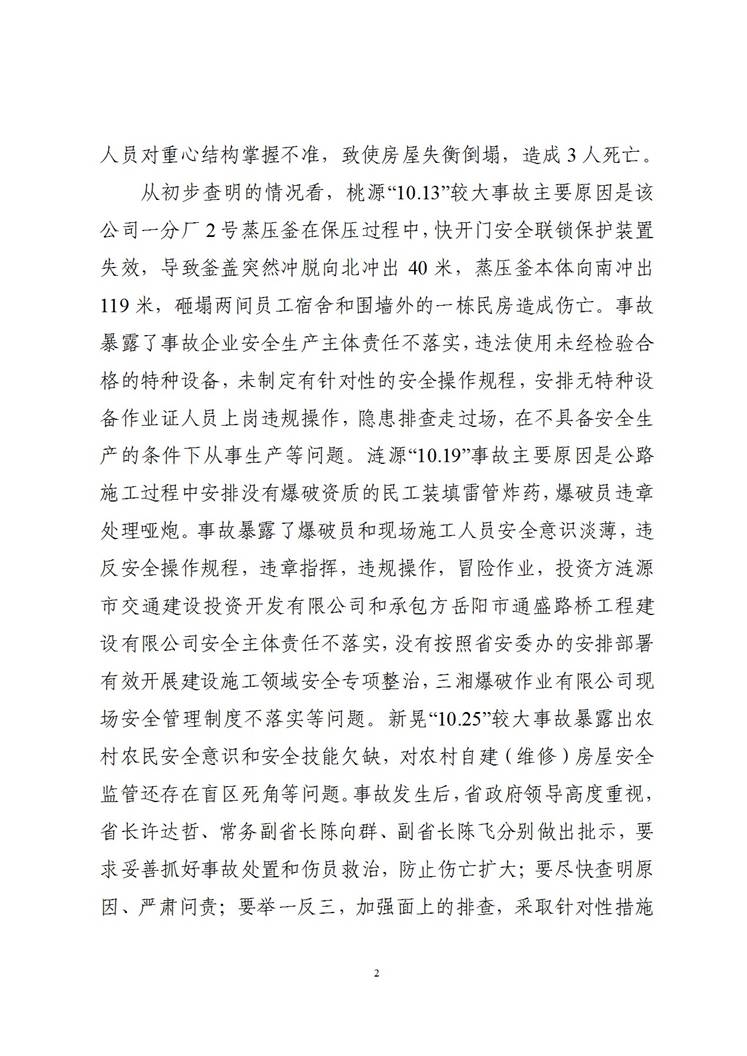 人员对重心结构掌握不准，致使房屋失衡倒塌，造成 3 人死亡。

从初步查明的情况看，桃源“10.13”较大事故主要原因是该公司一分厂 2 号蒸压釜在保压过程中，快开门安全联锁保护装置失效，导致釜盖突然冲脱向北冲出 40 米，蒸压釜本体向南冲出 119 米，砸塌两间员工宿舍和围墙外的一栋民房造成伤亡。事故暴露了事故企业安全生产主体责任不落实，违法使用未经检验合格的特种设备，未制定有针对性的安全操作规程，安排无特种设备作业证人员上岗违规操作，隐患排查走过场，在不具备安全生产的条件下从事生产等问题。涟源“10.19”事故主要原因是公路施工过程中安排没有爆破资质的民工装填雷管炸药，爆破员违章处理哑炮。事故暴露了爆破员和现场施工人员安全意识淡薄，违反安全操作规程，违章指挥，违规操作，冒险作业，投资方涟源市交通建设投资开发有限公司和承包方岳阳市通盛路桥工程建设有限公司安全主体责任不落实，没有按照省安委办的安排部署有效开展建设施工领域安全专项整治，三湘爆破作业有限公司现场安全管理制度不落实等问题。新晃“10.25”较大事故暴露出农村农民安全意识和安全技能欠缺，对农村自建（维修）房屋安全监管还存在盲区死角等问题。事故发生后，省政府领导高度重视，省长许达哲、常务副省长陈向群、副省长陈飞分别做出批示，要求妥善抓好事故处置和伤员救治，防止伤亡扩大；要尽快查明原因、严肃问责；要举一反三，加强面上的排查，采取针对性措施

2